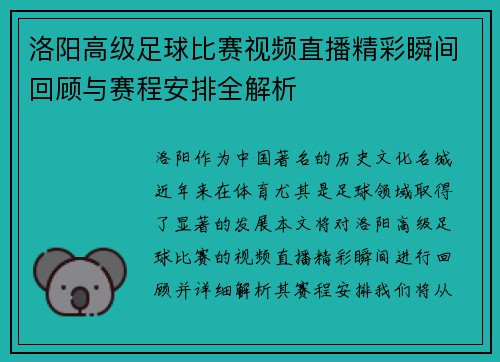 洛阳高级足球比赛视频直播精彩瞬间回顾与赛程安排全解析

洛阳作为中国著名的历史文化名城近年来在体育尤其是足球领域取得了显著的发展本文将对洛阳高级足球比赛的视频直播精彩瞬间进行回顾并详细解析其赛程安排我们将从